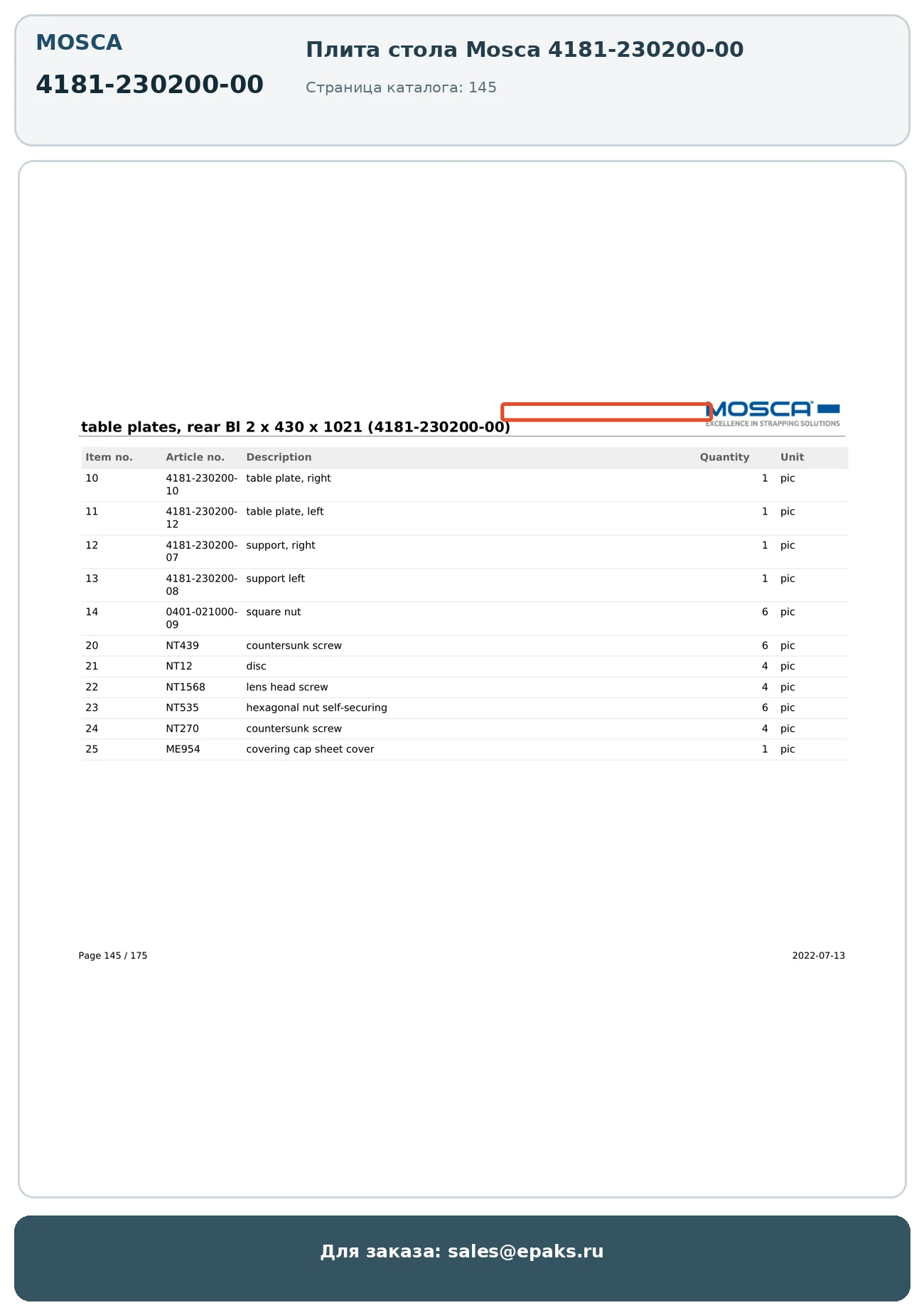 MOSCA

4181-230200-00

Плита стола Mosca 4181-230200-00

Страница каталога: 145

MOSCA
EXCELLENCE IN STRAPPING SOLUTIONS

table plates, rear Bl 2 x 430 x 1021 (4181-230200-00)

| Item no. | Article no. | Description | Quantity | Unit |
|---|---|---|---|---|
| 10 | 4181-230200-10 | table plate, right | 1 | pic |
| 11 | 4181-230200-12 | table plate, left | 1 | pic |
| 12 | 4181-230200-07 | support, right | 1 | pic |
| 13 | 4181-230200-08 | support left | 1 | pic |
| 14 | 0401-021000-09 | square nut | 6 | pic |
| 20 | NT439 | countersunk screw | 6 | pic |
| 21 | NT12 | disc | 4 | pic |
| 22 | NT1568 | lens head screw | 4 | pic |
| 23 | NT535 | hexagonal nut self-securing | 6 | pic |
| 24 | NT270 | countersunk screw | 4 | pic |
| 25 | ME954 | covering cap sheet cover | 1 | pic |

Page 145 / 175

2022-07-13

Для заказа: sales@epaks.ru